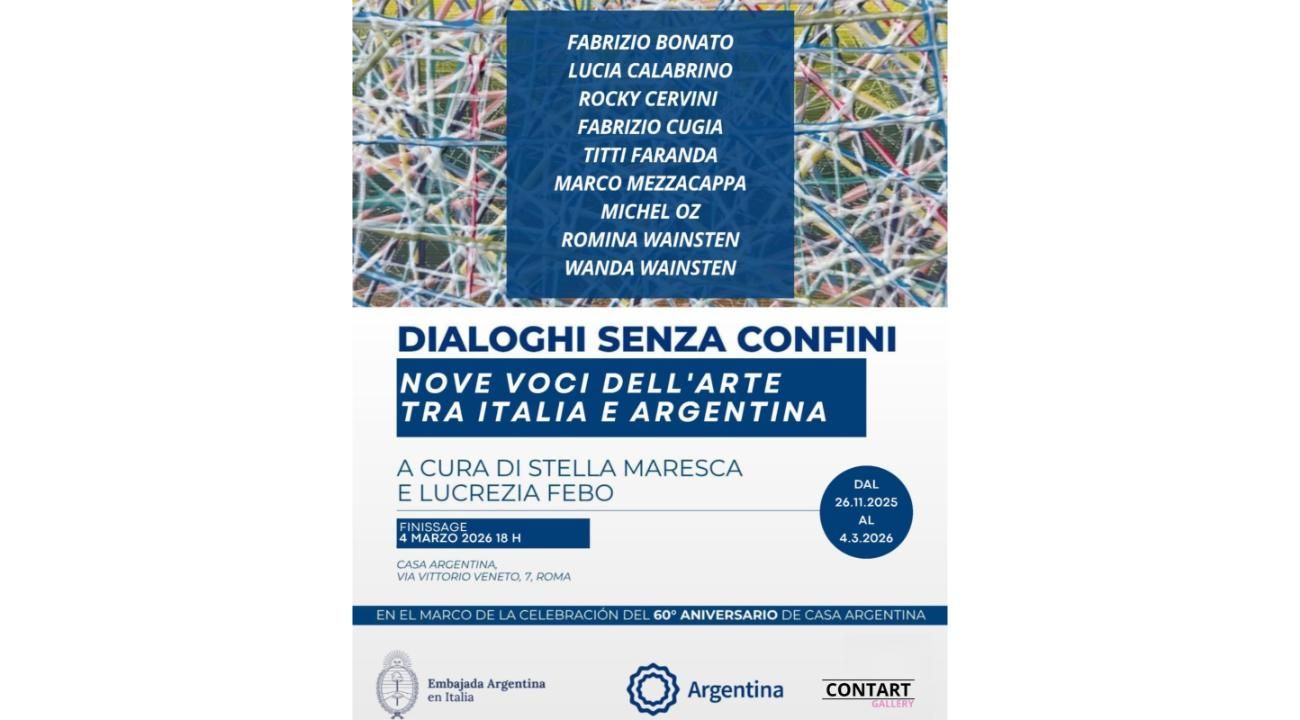 FABRIZIO BONATO
LUCIA CALABRINO
ROCKY CERVINI
FABRIZIO CUGIA
TITTI FARANDA
MARCO MEZZACAPPA
MICHEL OZ
ROMINA WAINSTEN
WANDA WAINSTEN

DIALOGHI SENZA CONFINI

NOVE VOCI DELL'ARTE TRA ITALIA E ARGENTINA

A CURA DI STELLA MARESCA E LUCREZIA FEBO

DAL 26.11.2025 AL 4.3.2026

FINISSAGE
4 MARZO 2026 18 H

CASA ARGENTINA,
VIA VITTORIO VENETO, 7, ROMA

EN EL MARCO DE LA CELEBRACIÓN DEL 60° ANIVERSARIO DE CASA ARGENTINA

Embajada Argentina en Italia

Argentina

CONTART
GALLERY